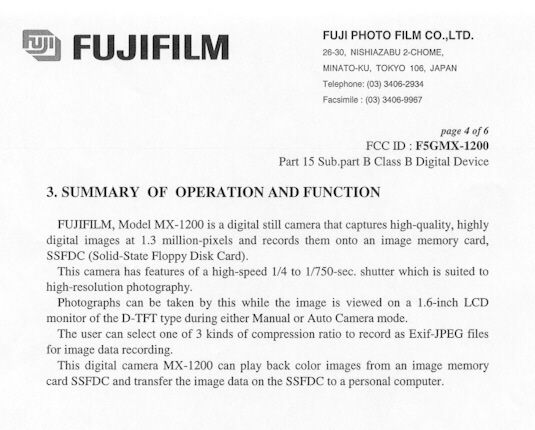 FUJI FUJIFILM

FUJI PHOTO FILM CO.,LTD.
26-30, NISHIAZABU 2-CHOME,
MINATO-KU, TOKYO 106, JAPAN
Telephone: (03) 3406-2934
Facsimile : (03) 3406-9967

page 4 of 6
FCC ID : F5GMX-1200
Part 15 Sub.part B Class B Digital Device

3. SUMMARY OF OPERATION AND FUNCTION

FUJIFILM, Model MX-1200 is a digital still camera that captures high-quality, highly digital images at 1.3 million-pixels and records them onto an image memory card, SSFDC (Solid-State Floppy Disk Card).

This camera has features of a high-speed 1/4 to 1/750-sec. shutter which is suited to high-resolution photography.

Photographs can be taken by this while the image is viewed on a 1.6-inch LCD monitor of the D-TFT type during either Manual or Auto Camera mode.

The user can select one of 3 kinds of compression ratio to record as Exif-JPEG files for image data recording.

This digital camera MX-1200 can play back color images from an image memory card SSFDC and transfer the image data on the SSFDC to a personal computer.